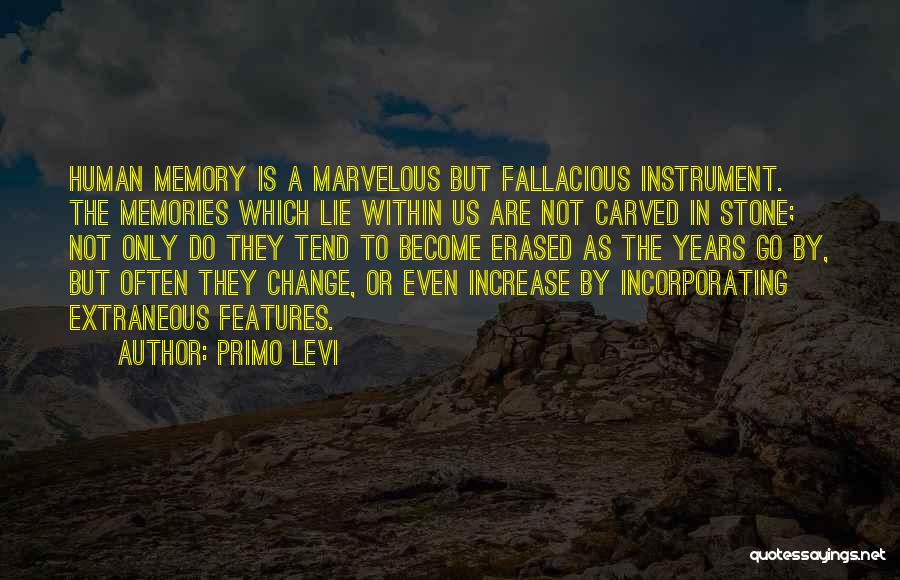 HUMAN MEMORY IS A MARVELOUS BUT FALLACIOUS INSTRUMENT. THE MEMORIES WHICH LIE WITHIN US ARE NOT CARVED IN STONE; NOT ONLY DO THEY TEND TO BECOME ERASED AS THE YEARS GO BY, BUT OFTEN THEY CHANGE, OR EVEN INCREASE BY INCORPORATING EXTRANEOUS FEATURES.

AUTHOR: PRIMO LEVI

quotessayings.net